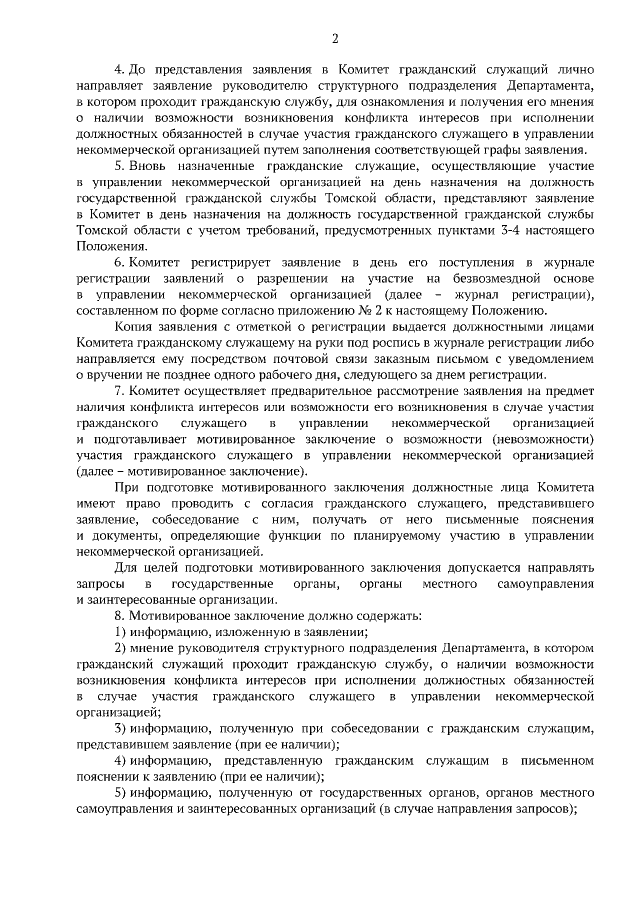 2

4. До представления заявления в Комитет гражданский служащий лично направляет заявление руководителю структурного подразделения Департамента, в котором проходит гражданскую службу, для ознакомления и получения его мнения о наличии возможности возникновения конфликта интересов при исполнении должностных обязанностей в случае участия гражданского служащего в управлении некоммерческой организацией путем заполнения соответствующей графы заявления.

5. Вновь назначенные гражданские служащие, осуществляющие участие в управлении некоммерческой организацией на день назначения на должность государственной гражданской службы Томской области, представляют заявление в Комитет в день назначения на должность государственной гражданской службы Томской области с учетом требований, предусмотренных пунктами 3-4 настоящего Положения.

6. Комитет регистрирует заявление в день его поступления в журнале регистрации заявлений о разрешении на участие на безвозмездной основе в управлении некоммерческой организацией (далее – журнал регистрации), составленном по форме согласно приложению № 2 к настоящему Положению.

Копия заявления с отметкой о регистрации выдается должностными лицами Комитета гражданскому служащему на руки под роспись в журнале регистрации либо направляется ему посредством почтовой связи заказным письмом с уведомлением о вручении не позднее одного рабочего дня, следующего за днем регистрации.

7. Комитет осуществляет предварительное рассмотрение заявления на предмет наличия конфликта интересов или возможности его возникновения в случае участия гражданского служащего в управлении некоммерческой организацией и подготавливает мотивированное заключение о возможности (невозможности) участия гражданского служащего в управлении некоммерческой организацией (далее – мотивированное заключение).

При подготовке мотивированного заключения должностные лица Комитета имеют право проводить с согласия гражданского служащего, представившего заявление, собеседование с ним, получать от него письменные пояснения и документы, определяющие функции по планируемому участию в управлении некоммерческой организацией.

Для целей подготовки мотивированного заключения допускается направлять запросы в государственные органы, органы местного самоуправления и заинтересованные организации.

8. Мотивированное заключение должно содержать:

1) информацию, изложенную в заявлении;

2) мнение руководителя структурного подразделения Департамента, в котором гражданский служащий проходит гражданскую службу, о наличии возможности возникновения конфликта интересов при исполнении должностных обязанностей в случае участия гражданского служащего в управлении некоммерческой организацией;

3) информацию, полученную при собеседовании с гражданским служащим, представившем заявление (при ее наличии);

4) информацию, представленную гражданским служащим в письменном пояснении к заявлению (при ее наличии);

5) информацию, полученную от государственных органов, органов местного самоуправления и заинтересованных организаций (в случае направления запросов);